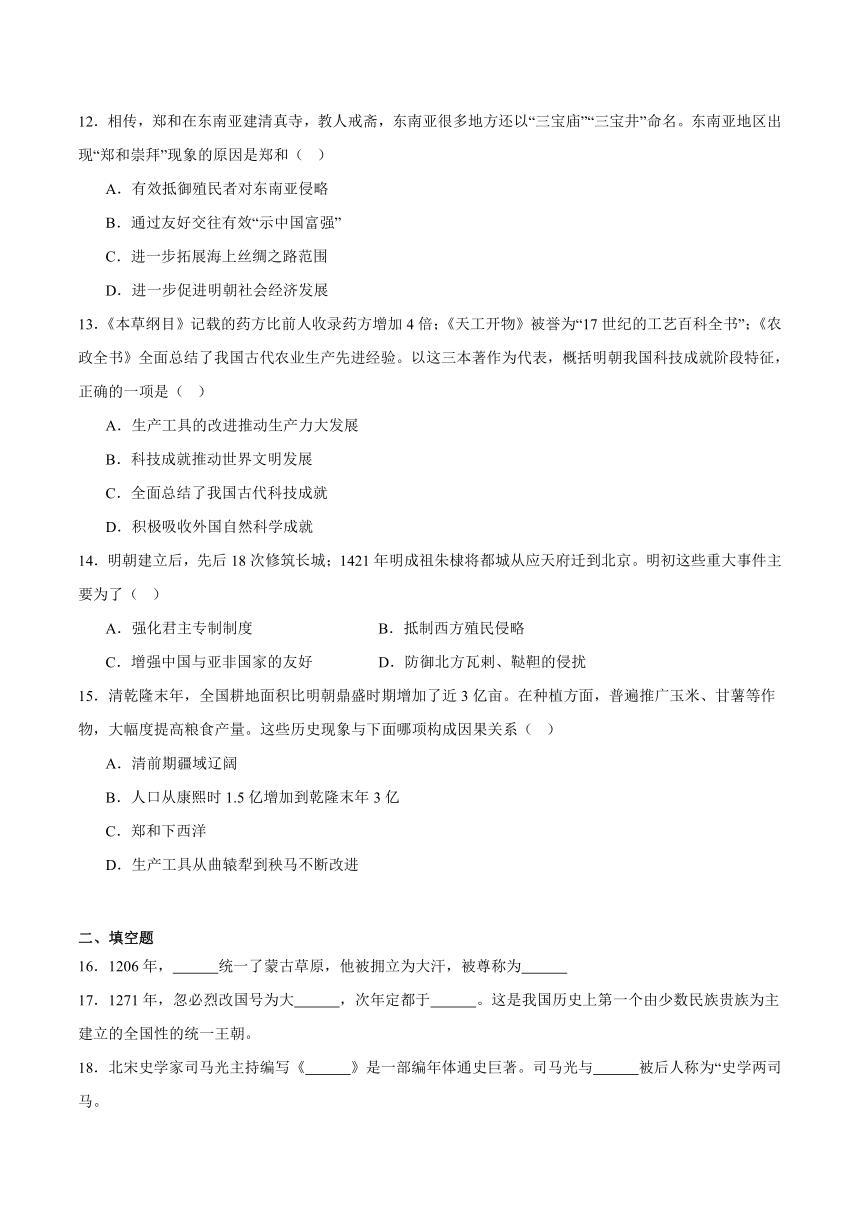 12．相传，郑和在东南亚建清真寺，教人戒斋，东南亚很多地方还以“三宝庙”“三宝井”命名。东南亚地区出现“郑和崇拜”现象的原因是郑和（　）

A．有效抵御殖民者对东南亚侵略

B．通过友好交往有效“示中国富强”

C．进一步拓展海上丝绸之路范围

D．进一步促进明朝社会经济发展

13．《本草纲目》记载的药方比前人收录药方增加 4 倍；《天工开物》被誉为“17 世纪的工艺百科全书”；《农政全书》全面总结了我国古代农业生产先进经验。以这三本著作为代表，概括明朝我国科技成就阶段特征，正确的一项是（　）

A．生产工具的改进推动生产力大发展

B．科技成就推动世界文明发展

C．全面总结了我国古代科技成就

D．积极吸收外国自然科学成就

14．明朝建立后，先后 18 次修筑长城；1421 年明成祖朱棣将都城从应天府迁到北京。明初这些重大事件主要为了（　）

A．强化君主专制制度

B．抵制西方殖民侵略

C．增强中国与亚非国家的友好

D．防御北方瓦剌、鞑靼的侵扰

15．清乾隆末年，全国耕地面积比明朝鼎盛时期增加了近 3 亿亩。在种植方面，普遍推广玉米、甘薯等作物，大幅度提高粮食产量。这些历史现象与下面哪项构成因果关系（　）

A．清前期疆域辽阔

B．人口从康熙时 1.5 亿增加到乾隆末年 3 亿

C．郑和下西洋

D．生产工具从曲辕犁到秧马不断改进

二、填空题

16．1206 年，______统一了蒙古草原，他被拥立为大汗，被尊称为______

17．1271 年，忽必烈改国号为大______，次年定都于______。这是我国历史上第一个由少数民族贵族为主建立的全国性的统一王朝。

18．北宋史学家司马光主持编写《______》是一部编年体通史巨著。司马光与______被后人称为“史学两司马。